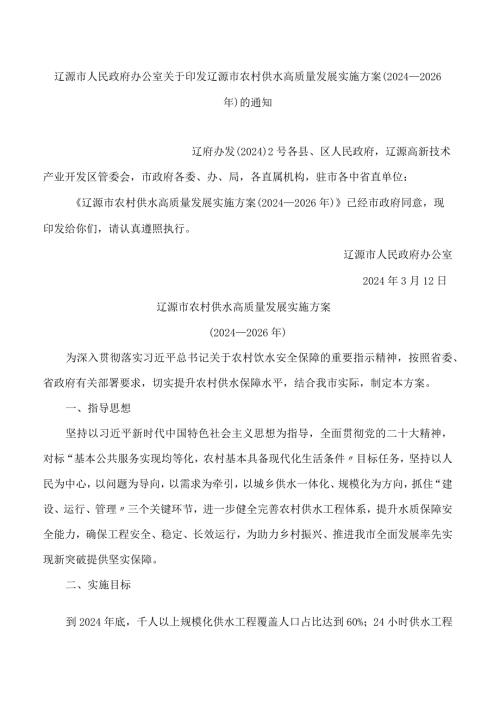 辽源市人民政府办公室关于印发辽源市农村供水高质量发展实施方案(2024—2026年)的通知

辽府办发(2024)2号各县、区人民政府，辽源高新技术产业开发区管委会，市政府各委、办、局，各直属机构，驻市各中省直单位：

《辽源市农村供水高质量发展实施方案(2024—2026年)》已经市政府同意，现印发给你们，请认真遵照执行。

辽源市人民政府办公室

2024年3月12日

辽源市农村供水高质量发展实施方案

(2024—2026年)

为深入贯彻落实习近平总书记关于农村饮水安全保障的重要指示精神，按照省委、省政府有关部署要求，切实提升农村供水保障水平，结合我市实际，制定本方案。

一、指导思想

坚持以习近平新时代中国特色社会主义思想为指导，全面贯彻党的二十大精神，对标“基本公共服务实现均等化，农村基本具备现代化生活条件”目标任务，坚持以人民为中心，以问题为导向，以需求为牵引，以城乡供水一体化、规模化为方向，抓住“建设、运行、管理”三个关键环节，进一步健全完善农村供水工程体系，提升水质保障安全能力，确保工程安全、稳定、长效运行，为助力乡村振兴、推进我市全面发展率先实现新突破提供坚实保障。

二、实施目标

到2024年底，千人以上规模化供水工程覆盖人口占比达到60%；24小时供水工程